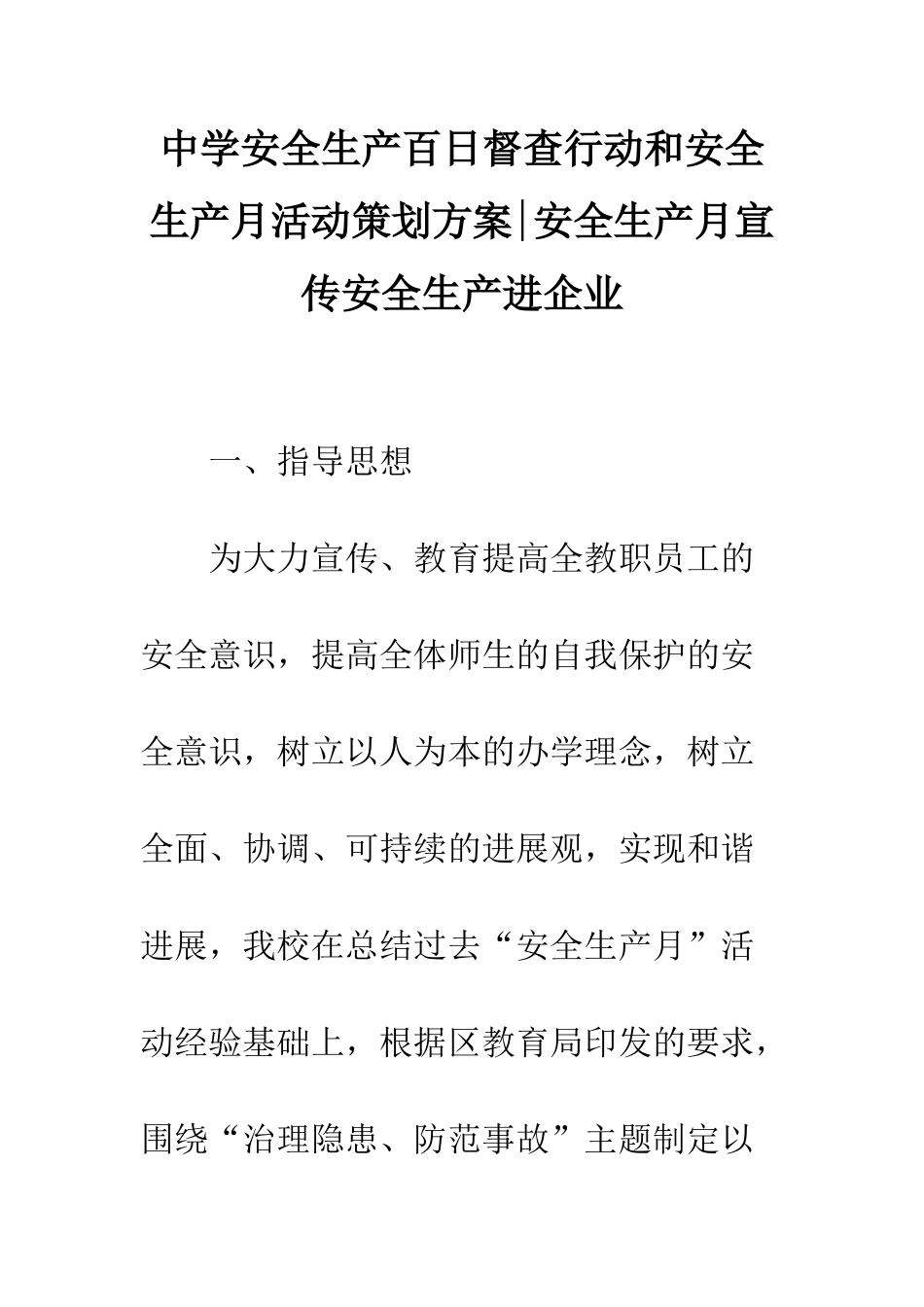 中学安全生产百日督查行动和安全生产月活动策划方案|安全生产月宣传安全生产进企业

一、指导思想

为大力宣传、教育提高全教职员工的安全意识，提高全体师生的自我保护的安全意识，树立以人为本的办学理念，树立全面、协调、可持续的进展观，实现和谐进展，我校在总结过去“安全生产月”活动经验基础上，根据区教育局印发的要求，围绕“治理隐患、防范事故”主题制定以